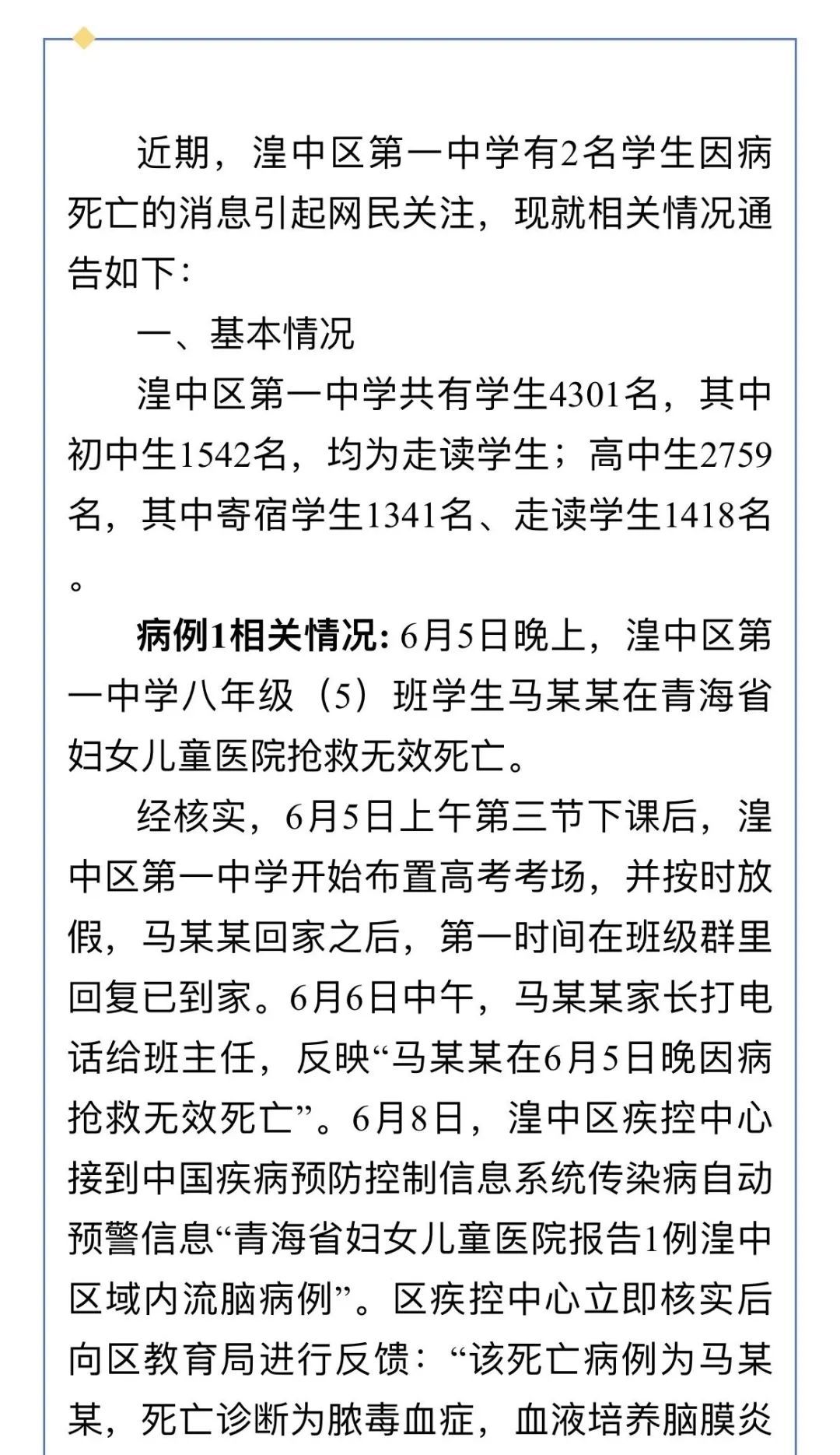 近期，湟中区第一中学有2名学生因病死亡的消息引起网民关注，现就相关情况通告如下：

一、基本情况

湟中区第一中学共有学生4301名，其中初中生1542名，均为走读学生；高中生2759名，其中寄宿学生1341名、走读学生1418名。

病例1相关情况：6月5日晚上，湟中区第一中学八年级（5）班学生马某某在青海省妇女儿童医院抢救无效死亡。

经核实，6月5日上午第三节下课后，湟中区第一中学开始布置高考考场，并按时放假，马某某回家之后，第一时间在班级群里回复已到家。6月6日中午，马某某家长打电话给班主任，反映“马某某在6月5日晚因病抢救无效死亡”。6月8日，湟中区疾控中心接到中国疾病预防控制信息系统传染病自动预警信息“青海省妇女儿童医院报告1例湟中区域内流脑病例”。区疾控中心立即核实后向区教育局进行反馈：“该死亡病例为马某某，死亡诊断为脓毒血症，血液培养脑膜炎